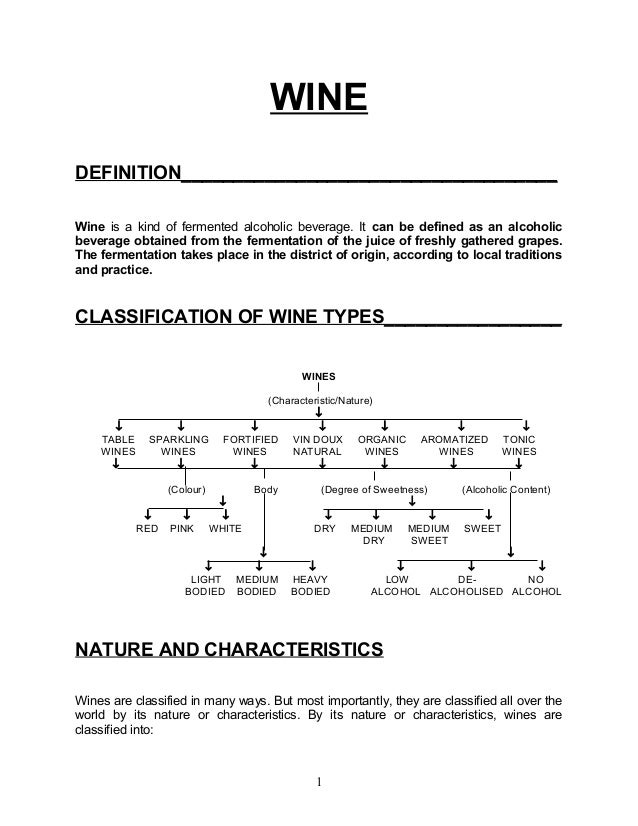 WINE

DEFINITION

Wine is a kind of fermented alcoholic beverage. It can be defined as an alcoholic beverage obtained from the fermentation of the juice of freshly gathered grapes. The fermentation takes place in the district of origin, according to local traditions and practice.

CLASSIFICATION OF WINE TYPES

WINES
(Characteristic/Nature)

TABLE WINES
SPARKLING WINES
FORTIFIED WINES
VIN DOUX NATURAL
ORGANIC WINES
AROMATIZED WINES
TONIC WINES

(Colour)
Body
(Degree of Sweetness)
(Alcoholic Content)

RED
PINK
WHITE

DRY
MEDIUM DRY
MEDIUM SWEET
SWEET

LIGHT BODIED
MEDIUM BODIED
HEAVY BODIED

LOW ALCOHOL
DE-ALCOHOLISED
NO ALCOHOL

NATURE AND CHARACTERISTICS

Wines are classified in many ways. But most importantly, they are classified all over the world by its nature or characteristics. By its nature or characteristics, wines are classified into:

1